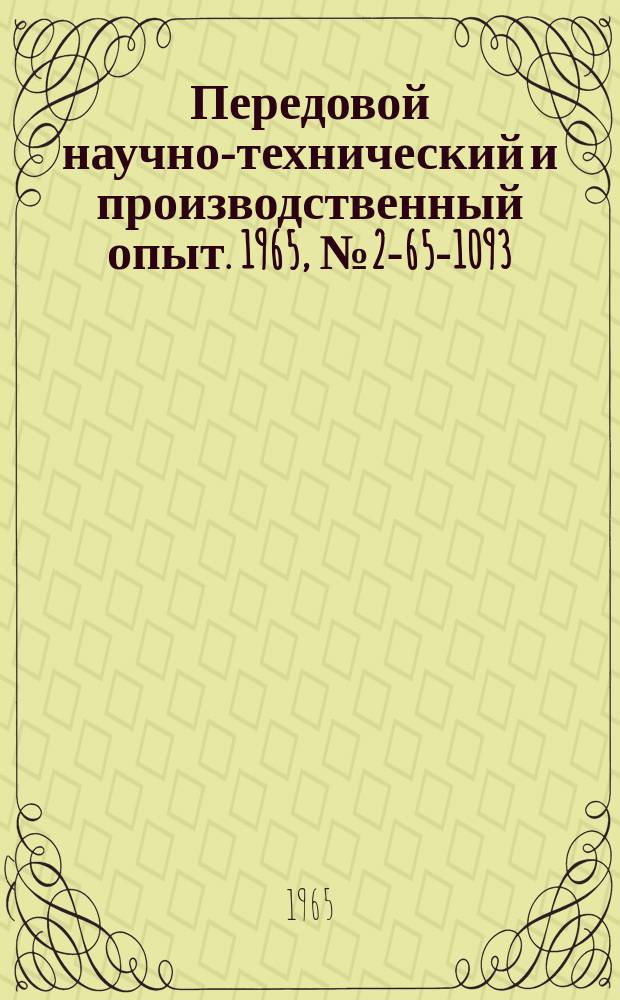 Передовой научно-технический и производственный опыт. 1965, № 2-65-1093

1965